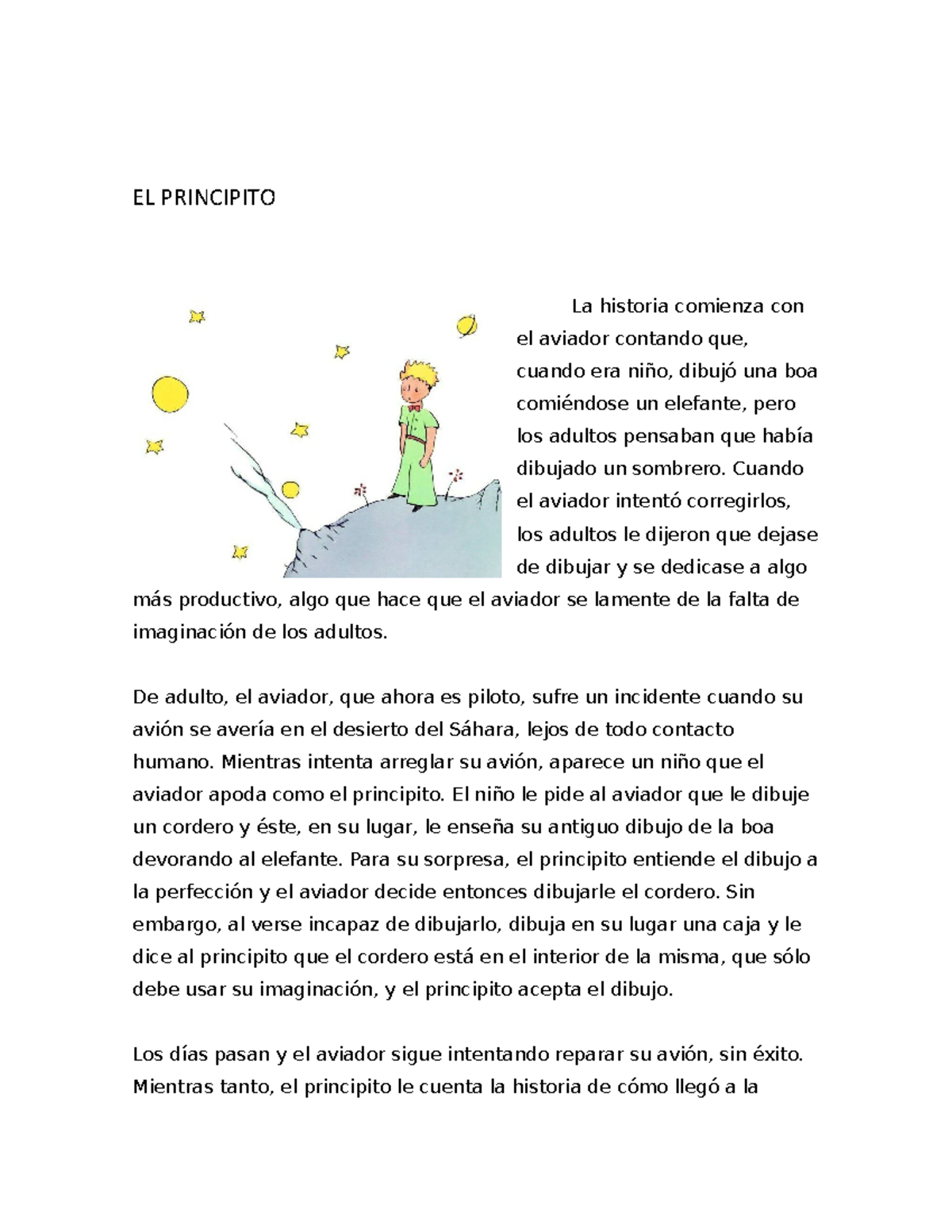 EL PRINCIPITO

La historia comienza con el aviador contando que, cuando era niño, dibujó una boa comiéndose un elefante, pero los adultos pensaban que había dibujado un sombrero. Cuando el aviador intentó corregirlos, los adultos le dijeron que dejase de dibujar y se dedicase a algo más productivo, algo que hace que el aviador se lamente de la falta de imaginación de los adultos.

De adulto, el aviador, que ahora es piloto, sufre un incidente cuando su avión se avería en el desierto del Sáhara, lejos de todo contacto humano. Mientras intenta arreglar su avión, aparece un niño que el aviador apoda como el principito. El niño le pide al aviador que le dibuje un cordero y éste, en su lugar, le enseña su antiguo dibujo de la boa devorando al elefante. Para su sorpresa, el principito entiende el dibujo a la perfección y el aviador decide entonces dibujarle el cordero. Sin embargo, al verse incapaz de dibujarlo, dibuja en su lugar una caja y le dice al principito que el cordero está en el interior de la misma, que sólo debe usar su imaginación, y el principito acepta el dibujo.

Los días pasan y el aviador sigue intentando reparar su avión, sin éxito. Mientras tanto, el principito le cuenta la historia de cómo llegó a la